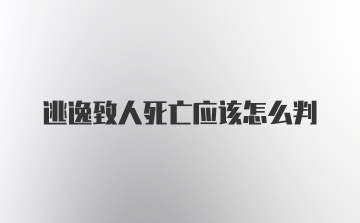 逃逸致人死亡应该怎么判